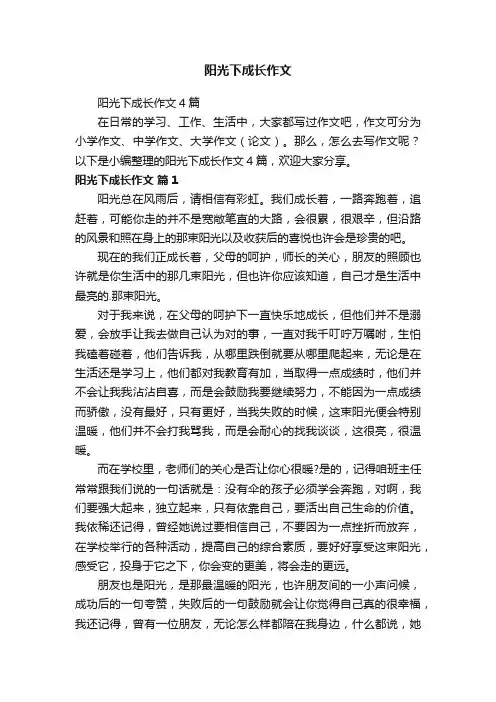 阳光下成长作文

阳光下成长作文4篇

在日常的学习、工作、生活中，大家都写过作文吧，作文可分为小学作文、中学作文、大学作文（论文）。那么，怎么去写作文呢？以下是小编整理的阳光下成长作文4篇，欢迎大家分享。

阳光下成长作文 篇1

阳光总在风雨后，请相信有彩虹。我们成长着，一路奔跑着，追赶着，可能你走的并不是宽敞笔直的大路，会很累，很艰辛，但沿路的风景和照在身上的那束阳光以及收获后的喜悦也许会是珍贵的吧。

现在的我们正成长着，父母的呵护，师长的关心，朋友的照顾也许就是你生活中的那几束阳光，但也许你应该知道，自己才是生活中最亮的.那束阳光。

对于我来说，在父母的呵护下一直快乐地成长，但他们并不是溺爱，会放手让我去做自己认为对的事，一直对我千叮咛万嘱咐，生怕我磕着碰着，他们告诉我，从哪里跌倒就要从哪里爬起来，无论是在生活还是学习上，他们都对我教育有加，当取得一点成绩时，他们并不会让我我沾沾自喜，而是会鼓励我要继续努力，不能因为一点成绩而骄傲，没有最好，只有更好，当我失败的时候，这束阳光便会特别温暖，他们并不会打我骂我，而是会耐心的找我谈谈，这很亮，很温暖。

而在学校里，老师们的关心是否让你心很暖?是的，记得咱班主任常常跟我们说的一句话就是：没有伞的孩子必须学会奔跑，对啊，我们要强大起来，独立起来，只有依靠自己，要活出自己生命的价值。我依稀还记得，曾经她说过要相信自己，不要因为一点挫折而放弃，在学校举行的各种活动，提高自己的综合素质，要好好享受这束阳光，感受它，投身于它之下，你会变的更美，将会走的更远。

朋友也是阳光，是那最温暖的阳光，也许朋友间的一小声问候，成功后的一句夸赞，失败后的一句鼓励就会让你觉得自己真的很幸福，我还记得，曾有一位朋友，无论怎么样都陪在我身边，什么都说，她